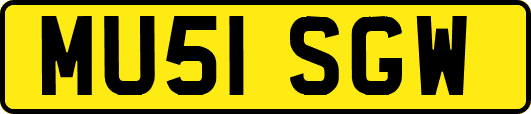 MU51 SGW